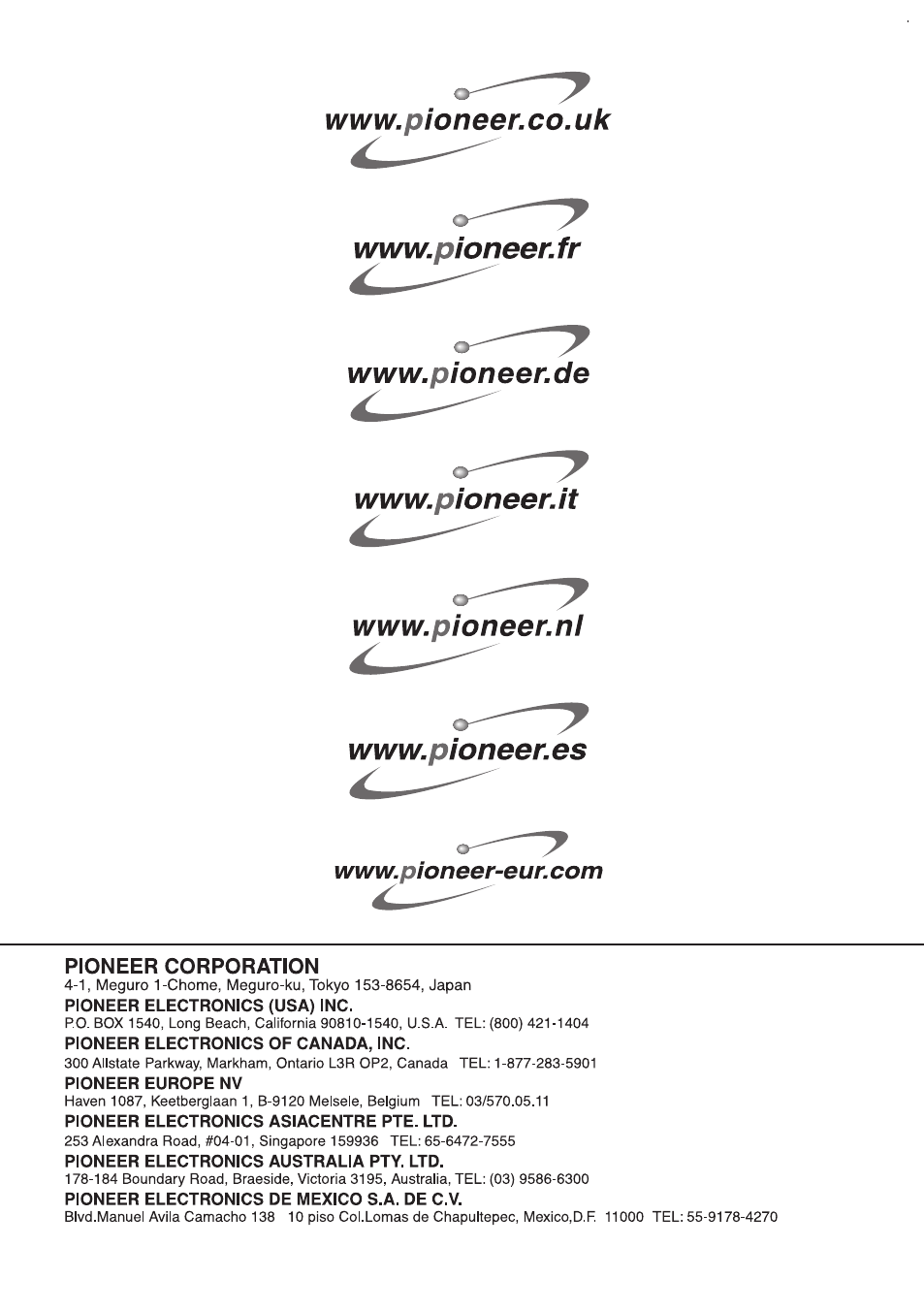 www.pioneer.co.uk

www.pioneer.fr

www.pioneer.de

www.pioneer.it

www.pioneer.nl

www.pioneer.es

www.pioneer-eur.com

PIONEER CORPORATION
4-1, Meguro 1-Chome, Meguro-ku, Tokyo 153-8654, Japan
PIONEER ELECTRONICS (USA) INC.
P.O. BOX 1540, Long Beach, California 90810-1540, U.S.A. TEL: (800) 421-1404
PIONEER ELECTRONICS OF CANADA, INC.
300 Allstate Parkway, Markham, Ontario L3R OP2, Canada TEL: 1-877-283-5901
PIONEER EUROPE NV
Haven 1087, Keetberglaan 1, B-9120 Melsele, Belgium TEL: 03/570.05.11
PIONEER ELECTRONICS ASIACENTRE PTE. LTD.
253 Alexandra Road, #04-01, Singapore 159936 TEL: 65-6472-7555
PIONEER ELECTRONICS AUSTRALIA PTY. LTD.
178-184 Boundary Road, Braeside, Victoria 3195, Australia, TEL: (03) 9586-6300
PIONEER ELECTRONICS DE MEXICO S.A. DE C.V.
Blvd.Manuel Avila Camacho 138 10 piso Col.Lomas de Chapultepec, Mexico,D.F. 11000 TEL: 55-9178-4270